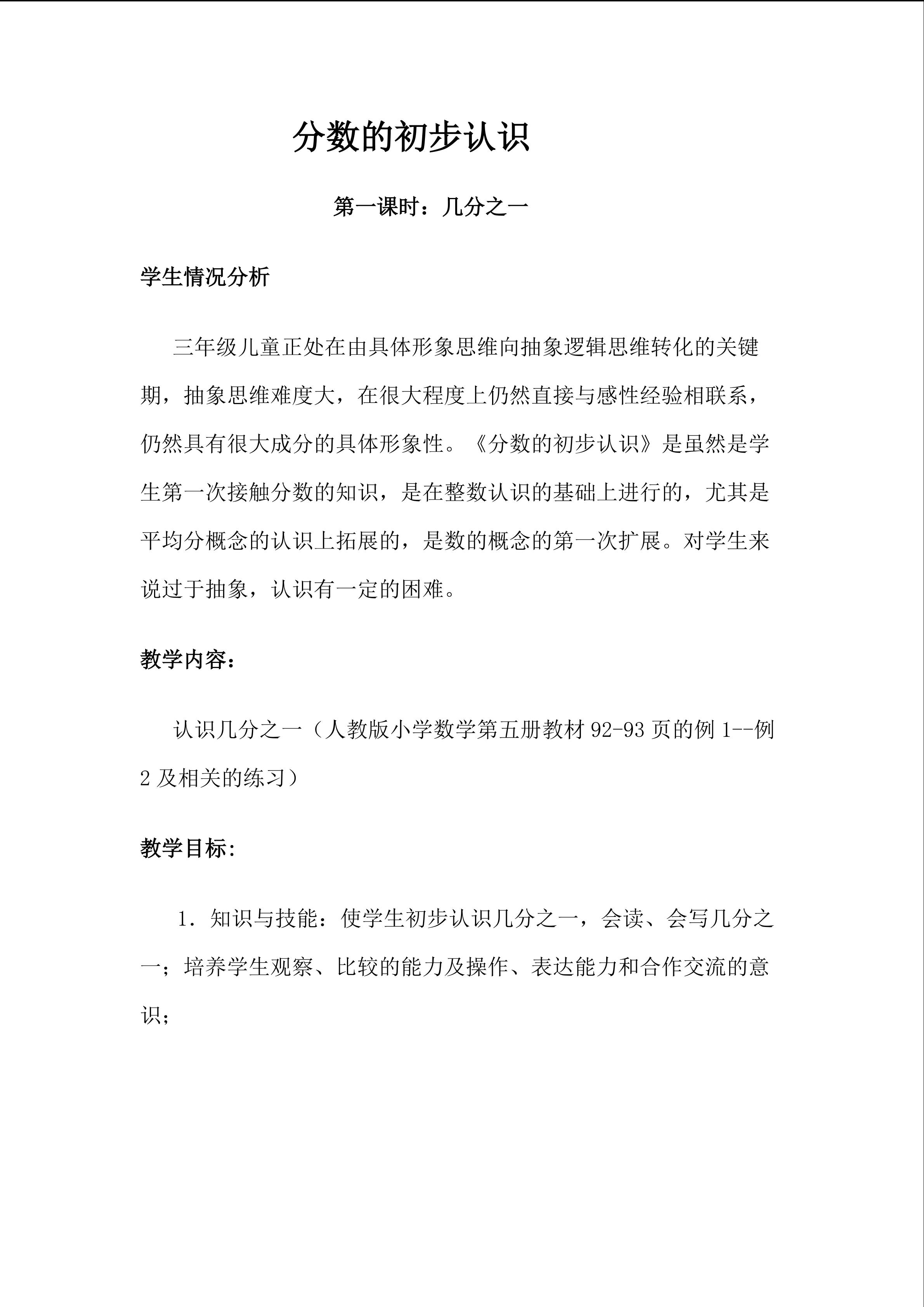 分数的初步认识

第一课时：几分之一

学生情况分析

三年级儿童正处在由具体形象思维向抽象逻辑思维转化的关键期，抽象思维难度大，在很大程度上仍然直接与感性经验相联系，仍然具有很大成分的具体形象性。《分数的初步认识》是虽然是学生第一次接触分数的知识，是在整数认识的基础上进行的，尤其是平均分概念的认识上拓展的，是数的概念的第一次扩展。对学生来说过于抽象，认识有一定的困难。

教学内容：

认识几分之一（人教版小学数学第五册教材 92-93 页的例 1--例 2 及相关的练习）

教学目标:

1．知识与技能：使学生初步认识几分之一，会读、会写几分之一；培养学生观察、比较的能力及操作、表达能力和合作交流的意识；